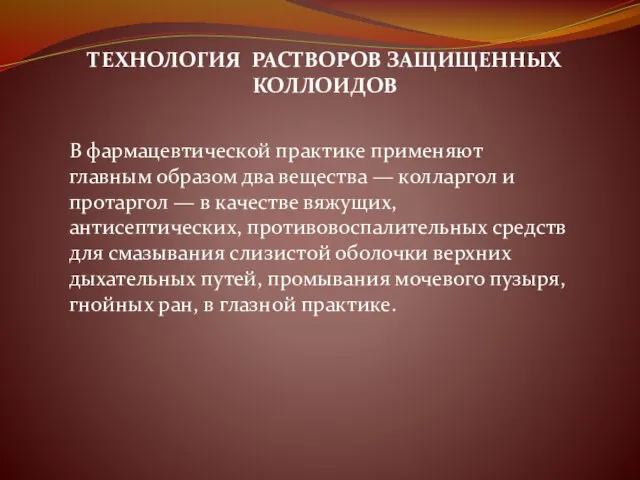 ТЕХНОЛОГИЯ РАСТВОРОВ ЗАЩИЩЕННЫХ КОЛЛОИДОВ

В фармацевтической практике применяют главным образом два вещества — колларгол и протаргол — в качестве вяжущих, антисептических, противовоспалительных средств для смазывания слизистой оболочки верхних дыхательных путей, промывания мочевого пузыря, гнойных ран, в глазной практике.